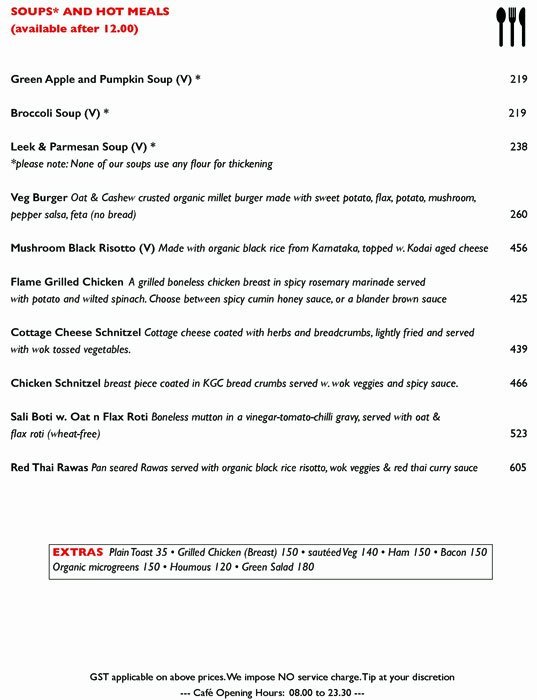 SOUPS* AND HOT MEALS
(available after 12.00)

Green Apple and Pumpkin Soup (V) * 219

Broccoli Soup (V) * 219

Leek & Parmesan Soup (V) * 238
*please note: None of our soups use any flour for thickening

Veg Burger Oat & Cashew crusted organic millet burger made with sweet potato, flax, potato, mushroom, pepper salsa, feta (no bread) 260

Mushroom Black Risotto (V) Made with organic black rice from Karnataka, topped w. Kodai aged cheese 456

Flame Grilled Chicken A grilled boneless chicken breast in spicy rosemary marinade served with potato and wilted spinach. Choose between spicy cumin honey sauce, or a blander brown sauce 425

Cottage Cheese Schnitzel Cottage cheese coated with herbs and breadcrumbs, lightly fried and served with wok tossed vegetables. 439

Chicken Schnitzel breast piece coated in KGC bread crumbs served w. wok veggies and spicy sauce. 466

Sali Boti w. Oat n Flax Roti Boneless mutton in a vinegar-tomato-chilli gravy, served with oat & flax roti (wheat-free) 523

Red Thai Rawas Pan seared Rawas served with organic black rice risotto, wok veggies & red thai curry sauce 605

EXTRAS Plain Toast 35 • Grilled Chicken (Breast) 150 • sautéed Veg 140 • Ham 150 • Bacon 150 Organic microgreens 150 • Houmous 120 • Green Salad 180

GST applicable on above prices. We impose NO service charge. Tip at your discretion
--- Café Opening Hours: 08.00 to 23.30 ---